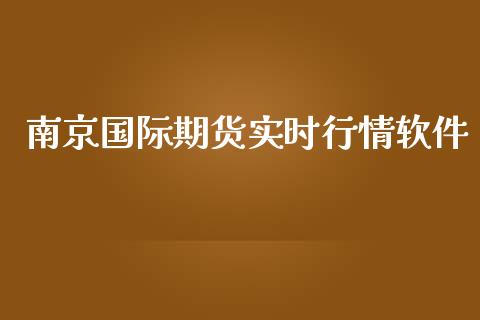 南京国际期货实时行情软件